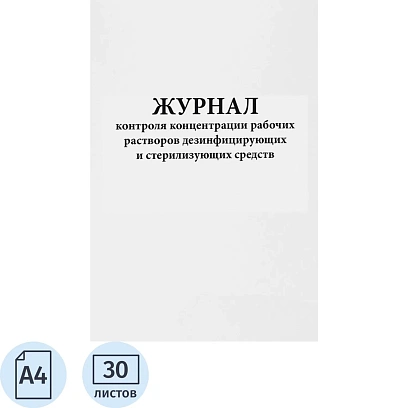 ЖУРНАЛ
контроля концентрации рабочих растворов дезинфицирующих и стерилизующих средств

A4

30
листов